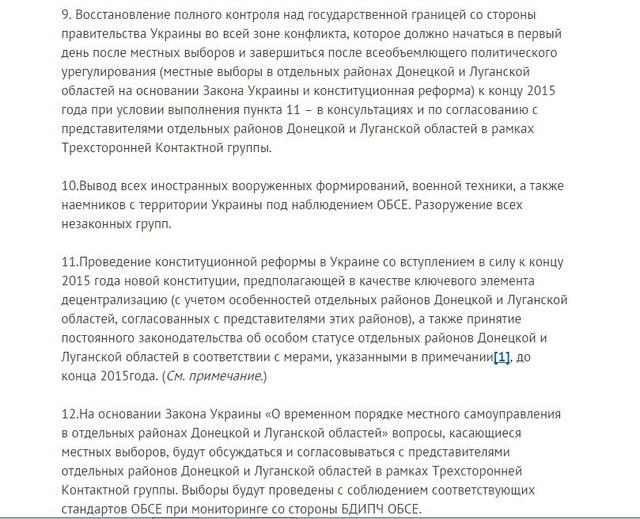 9. Восстановление полного контроля над государственной границей со стороны правительства Украины во всей зоне конфликта, которое должно начаться в первый день после местных выборов и завершиться после всеобъемлющего политического урегулирования (местные выборы в отдельных районах Донецкой и Луганской областей на основании Закона Украины и конституционная реформа) к концу 2015 года при условии выполнения пункта 11 – в консультациях и по согласованию с представителями отдельных районов Донецкой и Луганской областей в рамках Трехсторонней Контактной группы.

10.Вывод всех иностранных вооруженных формирований, военной техники, а также наемников с территории Украины под наблюдением ОБСЕ. Разоружение всех незаконных групп.

11.Проведение конституционной реформы в Украине со вступлением в силу к концу 2015 года новой конституции, предполагающей в качестве ключевого элемента децентрализацию (с учетом особенностей отдельных районов Донецкой и Луганской областей, согласованных с представителями этих районов), а также принятие постоянного законодательства об особом статусе отдельных районов Донецкой и Луганской областей в соответствии с мерами, указанными в примечании[1], до конца 2015года. (См. примечание.)

12.На основании Закона Украины «О временном порядке местного самоуправления в отдельных районах Донецкой и Луганской областей» вопросы, касающиеся местных выборов, будут обсуждаться и согласовываться с представителями отдельных районов Донецкой и Луганской областей в рамках Трехсторонней Контактной группы. Выборы будут проведены с соблюдением соответствующих стандартов ОБСЕ при мониторинге со стороны БДИПЧ ОБСЕ.